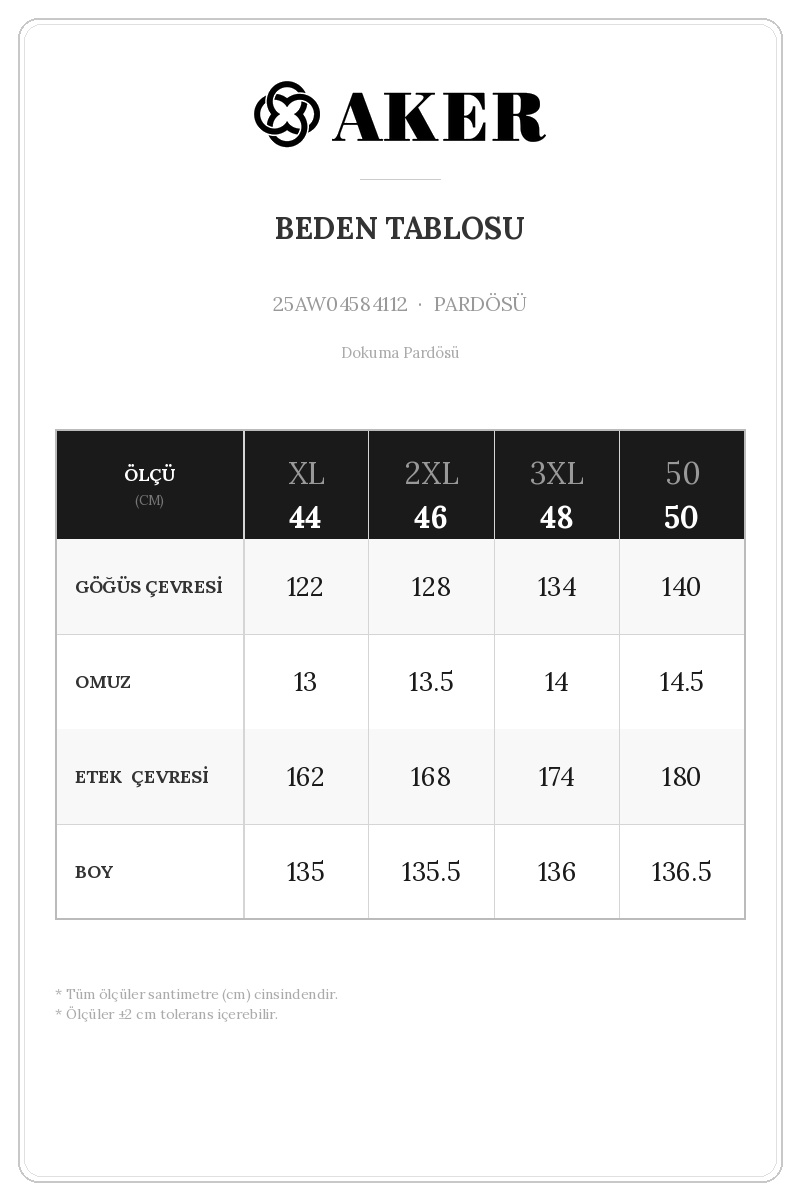 AKER

BEDEN TABLOSU

25AW04584112 · PARDÖSÜ

Dokuma Pardösü

| ÖLÇÜ (CM) | XL 44 | 2XL 46 | 3XL 48 | 50 50 |
|---|---|---|---|---|
| GÖĞÜS ÇEVRESİ | 122 | 128 | 134 | 140 |
| OMUZ | 13 | 13.5 | 14 | 14.5 |
| ETEK ÇEVRESİ | 162 | 168 | 174 | 180 |
| BOY | 135 | 135.5 | 136 | 136.5 |

* Tüm ölçüler santimetre (cm) cinsindendir.
* Ölçüler ±2 cm tolerans içerebilir.